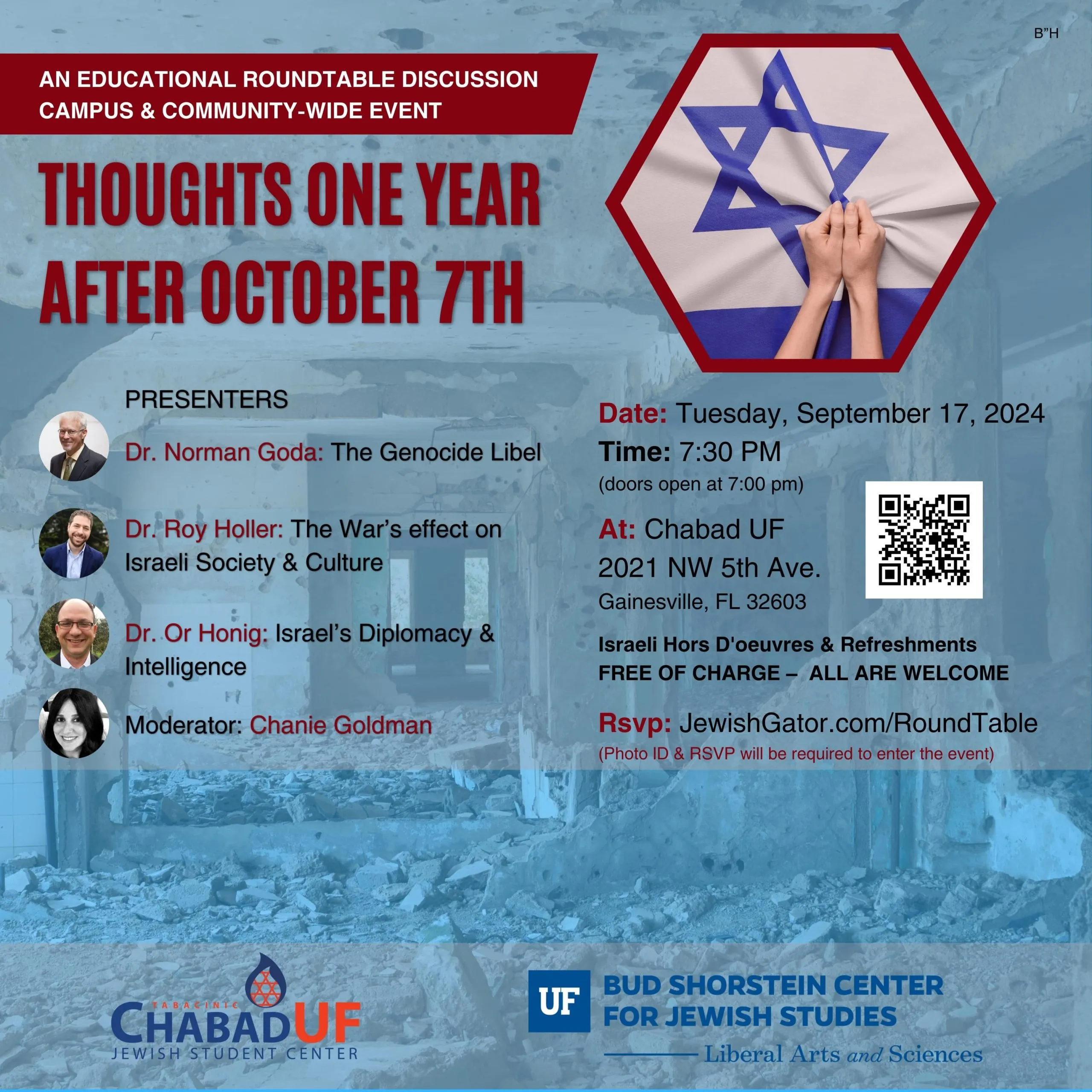 B"H

AN EDUCATIONAL ROUNDTABLE DISCUSSION
CAMPUS & COMMUNITY-WIDE EVENT

THOUGHTS ONE YEAR AFTER OCTOBER 7TH

PRESENTERS

Dr. Norman Goda: The Genocide Libel

Dr. Roy Holler: The War's effect on Israeli Society & Culture

Dr. Or Honig: Israel's Diplomacy & Intelligence

Moderator: Chanie Goldman

Date: Tuesday, September 17, 2024
Time: 7:30 PM
(doors open at 7:00 pm)

At: Chabad UF
2021 NW 5th Ave.
Gainesville, FL 32603

Israeli Hors D'oeuvres & Refreshments
FREE OF CHARGE – ALL ARE WELCOME

Rsvp: JewishGator.com/RoundTable
(Photo ID & RSVP will be required to enter the event)

TABACINIC
CHABAD UF
JEWISH STUDENT CENTER

UF BUD SHORSTEIN CENTER FOR JEWISH STUDIES
Liberal Arts and Sciences